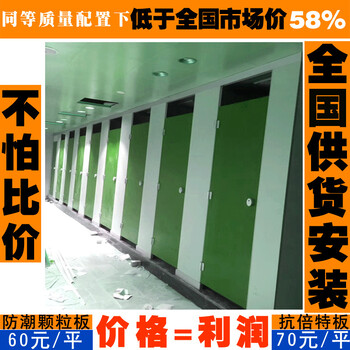 同等质量配置下低于全国市场价58%

不怕比价

全国供货安装

防潮颗粒板
60元/平

价格=利润

抗倍特板
70元/平